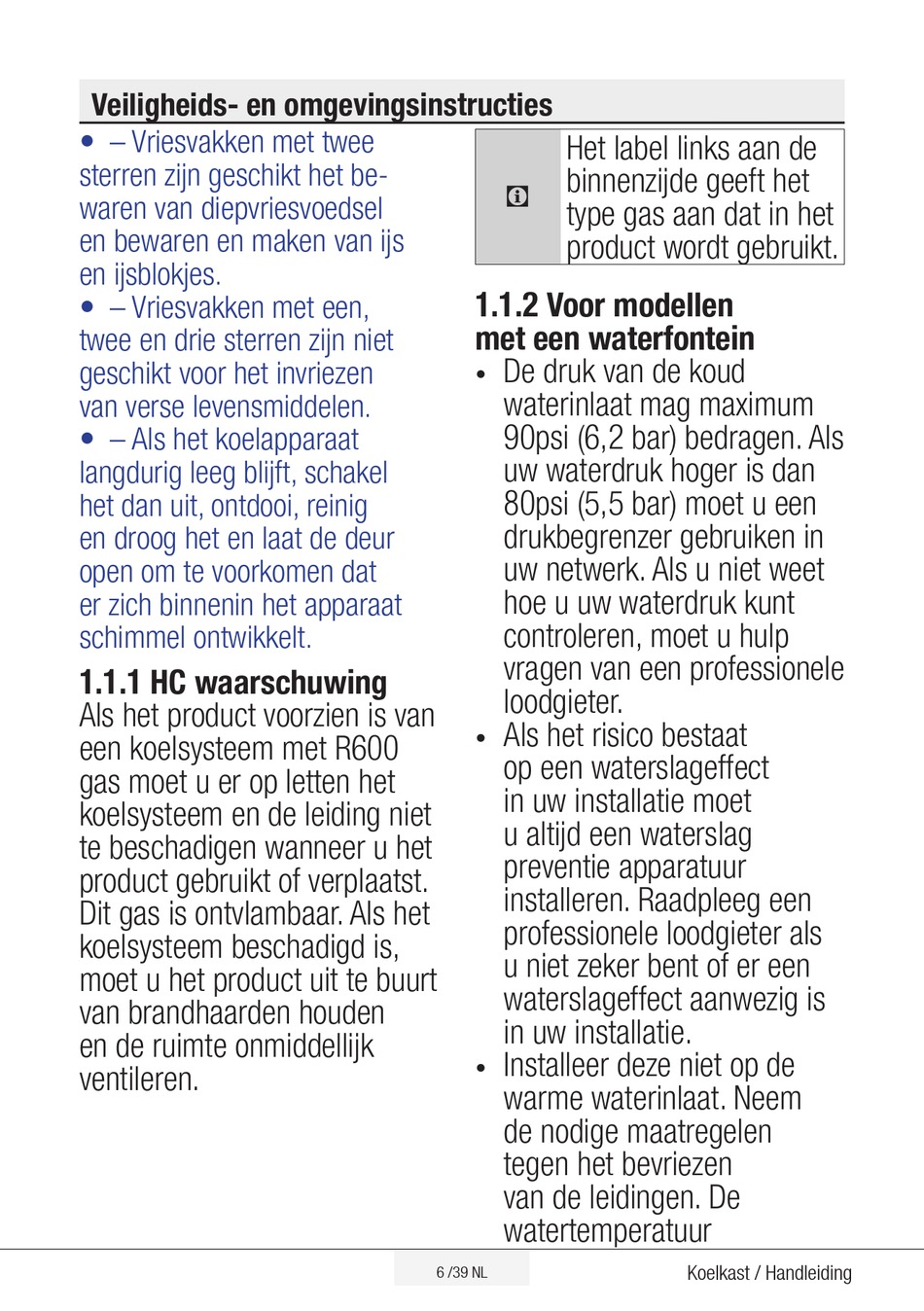 Veiligheids- en omgevingsinstructies

• – Vriesvakken met twee sterren zijn geschikt het bewaren van diepvriesvoedsel en bewaren en maken van ijs en ijsblokjes.
• – Vriesvakken met een, twee en drie sterren zijn niet geschikt voor het invriezen van verse levensmiddelen.
• – Als het koelapparaat langdurig leeg blijft, schakel het dan uit, ontdooi, reinig en droog het en laat de deur open om te voorkomen dat er zich binnenin het apparaat schimmel ontwikkelt.

1.1.1 HC waarschuwing
Als het product voorzien is van een koelsysteem met R600 gas moet u er op letten het koelsysteem en de leiding niet te beschadigen wanneer u het product gebruikt of verplaatst. Dit gas is ontvlambaar. Als het koelsysteem beschadigd is, moet u het product uit te buurt van brandhaarden houden en de ruimte onmiddellijk ventileren.

Het label links aan de binnenzijde geeft het type gas aan dat in het product wordt gebruikt.

1.1.2 Voor modellen met een waterfontein
• De druk van de koud waterinlaat mag maximum 90psi (6,2 bar) bedragen. Als uw waterdruk hoger is dan 80psi (5,5 bar) moet u een drukbegrenzer gebruiken in uw netwerk. Als u niet weet hoe u uw waterdruk kunt controleren, moet u hulp vragen van een professionele loodgieter.
• Als het risico bestaat op een waterslageffect in uw installatie moet u altijd een waterslag preventie apparatuur installeren. Raadpleeg een professionele loodgieter als u niet zeker bent of er een waterslageffect aanwezig is in uw installatie.
• Installeer deze niet op de warme waterinlaat. Neem de nodige maatregelen tegen het bevriezen van de leidingen. De watertemperatuur

6 /39 NL
Koelkast / Handleiding